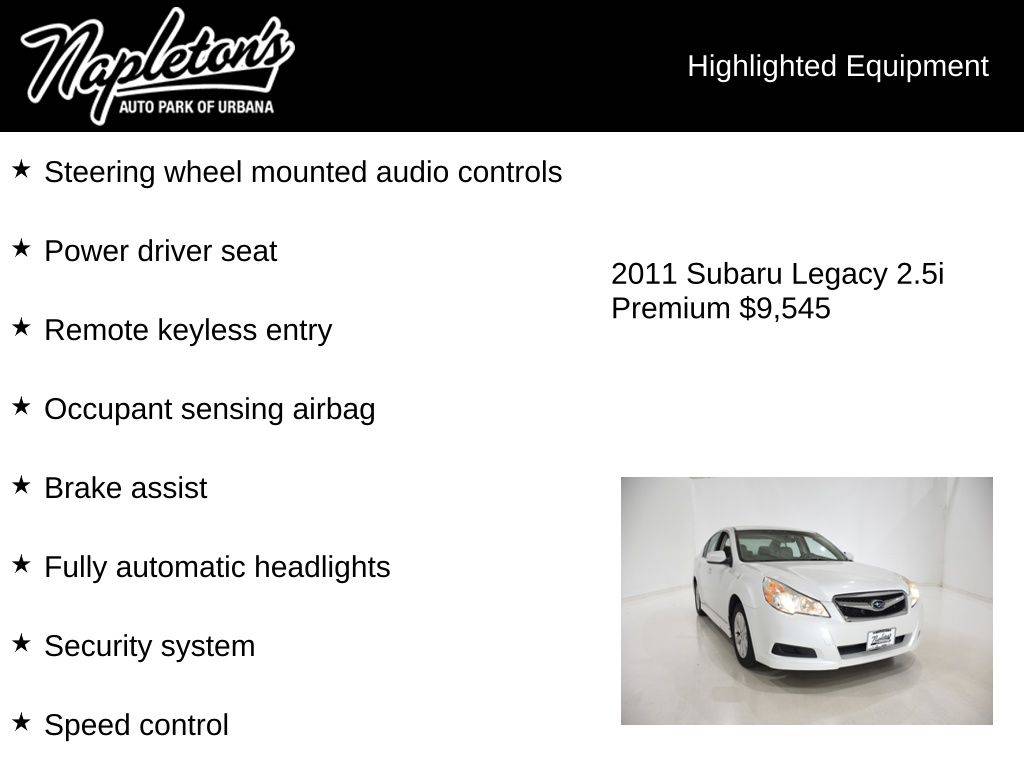 Napleton's
AUTO PARK OF URBANA

Highlighted Equipment

★ Steering wheel mounted audio controls

★ Power driver seat

★ Remote keyless entry

★ Occupant sensing airbag

★ Brake assist

★ Fully automatic headlights

★ Security system

★ Speed control

2011 Subaru Legacy 2.5i Premium $9,545